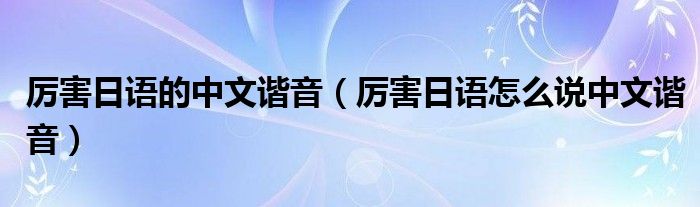 厉害日语的中文谐音（厉害日语怎么说中文谐音）